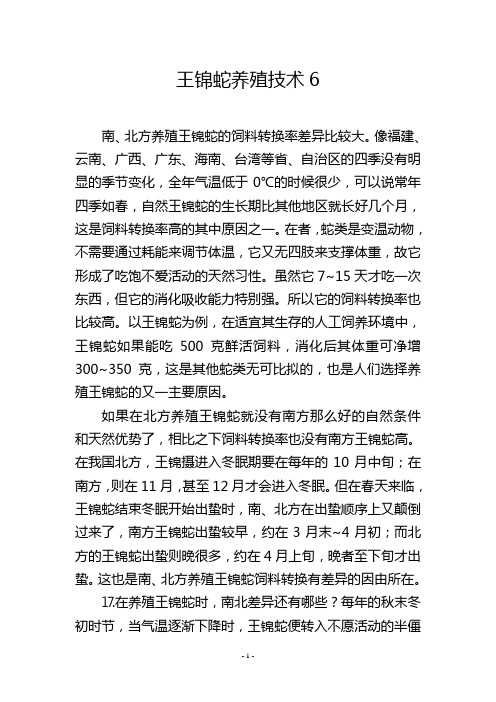 王锦蛇养殖技术 6

南、北方养殖王锦蛇的饲料转换率差异比较大。像福建、云南、广西、广东、海南、台湾等省、自治区的四季没有明显的季节变化，全年气温低于 0℃的时候很少，可以说常年四季如春，自然王锦蛇的生长期比其他地区就长好几个月，这是饲料转换率高的其中原因之一。在者，蛇类是变温动物，不需要通过耗能来调节体温，它又无四肢来支撑体重，故它形成了吃饱不爱活动的天然习性。虽然它 7~15 天才吃一次东西，但它的消化吸收能力特别强。所以它的饲料转换率也比较高。以王锦蛇为例，在适宜其生存的人工饲养环境中，王锦蛇如果能吃 500 克鲜活饲料，消化后其体重可净增 300~350 克，这是其他蛇类无可比拟的，也是人们选择养殖王锦蛇的又一主要原因。

如果在北方养殖王锦蛇就没有南方那么好的自然条件和天然优势了，相比之下饲料转换率也没有南方王锦蛇高。在我国北方，王锦摄进入冬眠期要在每年的 10 月中旬；在南方，则在 11 月，甚至 12 月才会进入冬眠。但在春天来临，王锦蛇结束冬眠开始出蛰时，南、北方在出蛰顺序上又颠倒过来了，南方王锦蛇出蛰较早，约在 3 月末~4 月初；而北方的王锦蛇出蛰则晚很多，约在 4 月上旬，晚者至下旬才出蛰。这也是南、北方养殖王锦蛇饲料转换有差异的因由所在。

17.在养殖王锦蛇时，南北差异还有哪些？每年的秋末冬初时节，当气温逐渐下降时，王锦蛇便转入不愿活动的半僵

- 1 -